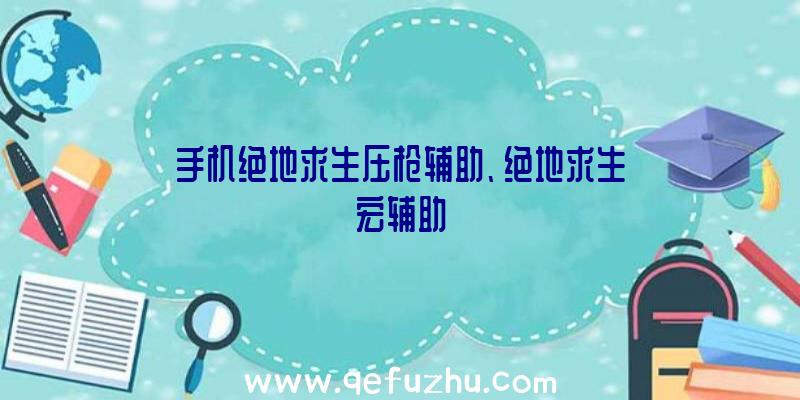 手机绝地求生压枪辅助、绝地求生宏辅助

www.qefuzhu.com